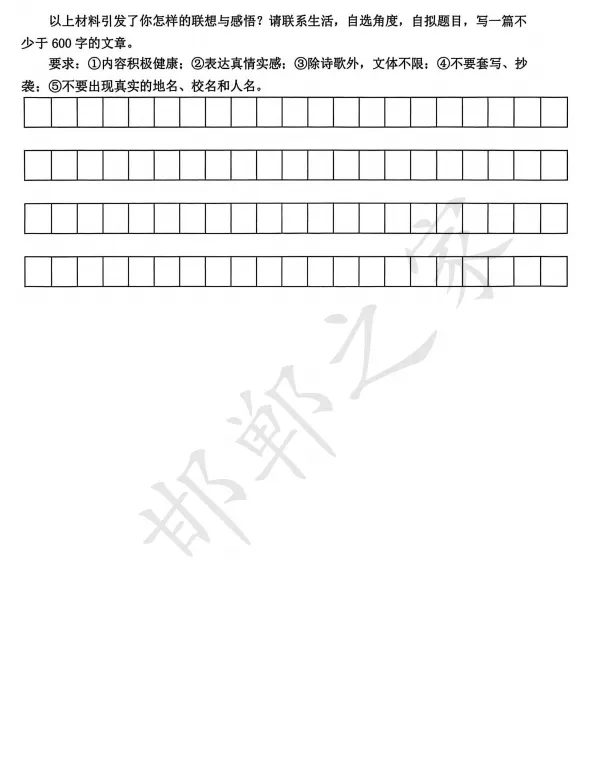 以上材料引发了你怎样的联想与感悟？请联系生活，自选角度，自拟题目，写一篇不少于600字的文章。

要求：①内容积极健康；②表达真情实感；③除诗歌外，文体不限；④不要套写、抄袭；⑤不要出现真实的地名、校名和人名。

邯郸之家